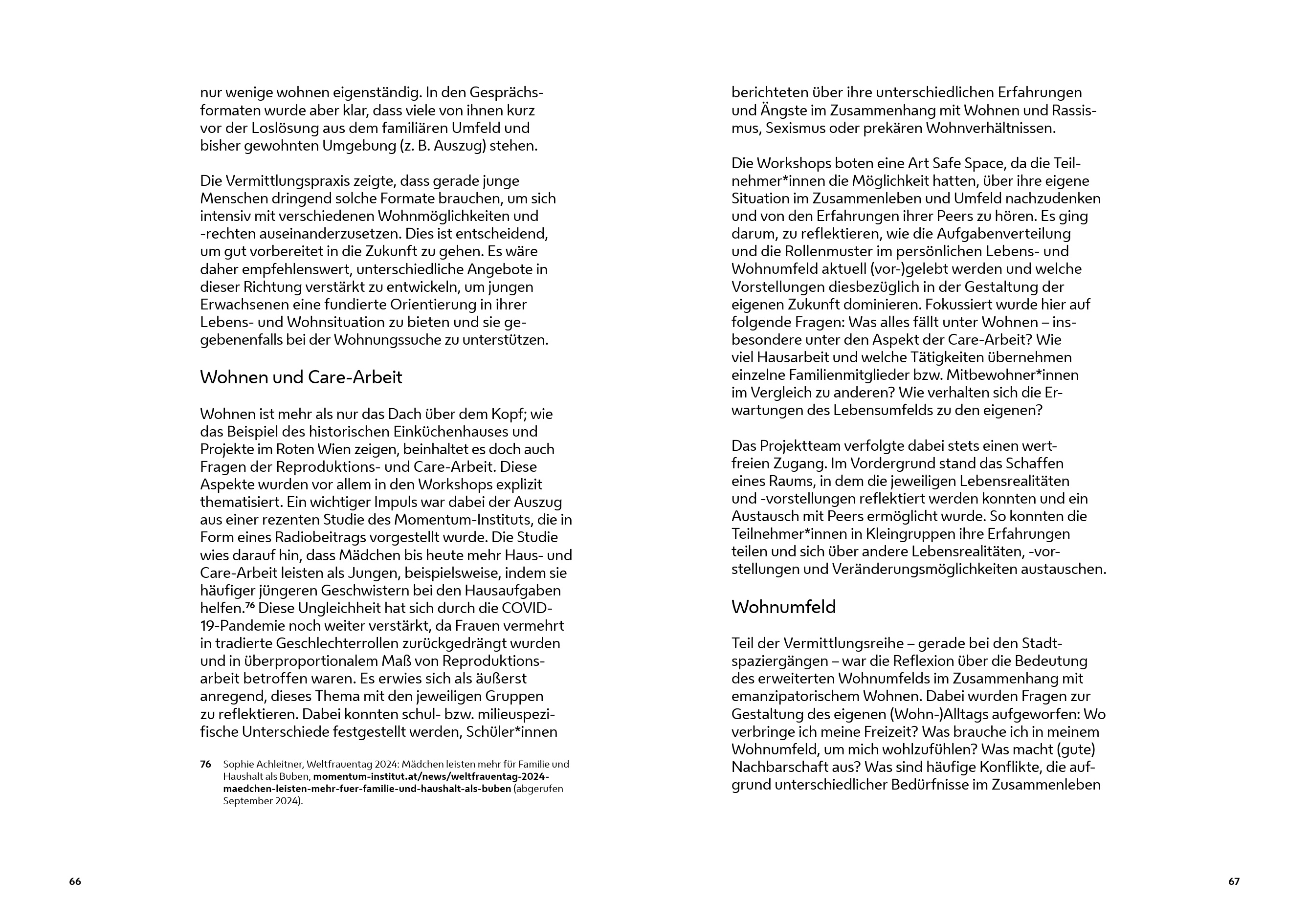 nur wenige wohnen eigenständig. In den Gesprächsformaten wurde aber klar, dass viele von ihnen kurz vor der Loslösung aus dem familiären Umfeld und bisher gewohnten Umgebung (z. B. Auszug) stehen.

Die Vermittlungspraxis zeigte, dass gerade junge Menschen dringend solche Formate brauchen, um sich intensiv mit verschiedenen Wohnmöglichkeiten und -rechten auseinanderzusetzen. Dies ist entscheidend, um gut vorbereitet in die Zukunft zu gehen. Es wäre daher empfehlenswert, unterschiedliche Angebote in dieser Richtung verstärkt zu entwickeln, um jungen Erwachsenen eine fundierte Orientierung in ihrer Lebens- und Wohnsituation zu bieten und sie gegebenenfalls bei der Wohnungssuche zu unterstützen.

Wohnen und Care-Arbeit

Wohnen ist mehr als nur das Dach über dem Kopf; wie das Beispiel des historischen Einküchenhauses und Projekte im Roten Wien zeigen, beinhaltet es doch auch Fragen der Reproduktions- und Care-Arbeit. Diese Aspekte wurden vor allem in den Workshops explizit thematisiert. Ein wichtiger Impuls war dabei der Auszug aus einer rezenten Studie des Momentum-Instituts, die in Form eines Radiobeitrags vorgestellt wurde. Die Studie wies darauf hin, dass Mädchen bis heute mehr Haus- und Care-Arbeit leisten als Jungen, beispielsweise, indem sie häufiger jüngeren Geschwistern bei den Hausaufgaben helfen.$^{76}$ Diese Ungleichheit hat sich durch die COVID-19-Pandemie noch weiter verstärkt, da Frauen vermehrt in tradierte Geschlechterrollen zurückgedrängt wurden und in überproportionalem Maß von Reproduktionsarbeit betroffen waren. Es erwies sich als äußerst anregend, dieses Thema mit den jeweiligen Gruppen zu reflektieren. Dabei konnten schul- bzw. milieuspezifische Unterschiede festgestellt werden, Schüler*innen

76 Sophie Achleitner, Weltfrauentag 2024: Mädchen leisten mehr für Familie und Haushalt als Buben, momentum-institut.at/news/weltfrauentag-2024-maedchen-leisten-mehr-fuer-familie-und-haushalt-als-buben (abgerufen September 2024).

66

berichteten über ihre unterschiedlichen Erfahrungen und Ängste im Zusammenhang mit Wohnen und Rassismus, Sexismus oder prekären Wohnverhältnissen.

Die Workshops boten eine Art Safe Space, da die Teilnehmer*innen die Möglichkeit hatten, über ihre eigene Situation im Zusammenleben und Umfeld nachzudenken und von den Erfahrungen ihrer Peers zu hören. Es ging darum, zu reflektieren, wie die Aufgabenverteilung und die Rollenmuster im persönlichen Lebens- und Wohnumfeld aktuell (vor-)gelebt werden und welche Vorstellungen diesbezüglich in der Gestaltung der eigenen Zukunft dominieren. Fokussiert wurde hier auf folgende Fragen: Was alles fällt unter Wohnen – insbesondere unter den Aspekt der Care-Arbeit? Wie viel Hausarbeit und welche Tätigkeiten übernehmen einzelne Familienmitglieder bzw. Mitbewohner*innen im Vergleich zu anderen? Wie verhalten sich die Erwartungen des Lebensumfelds zu den eigenen?

Das Projektteam verfolgte dabei stets einen wertfreien Zugang. Im Vordergrund stand das Schaffen eines Raums, in dem die jeweiligen Lebensrealitäten und -vorstellungen reflektiert werden konnten und ein Austausch mit Peers ermöglicht wurde. So konnten die Teilnehmer*innen in Kleingruppen ihre Erfahrungen teilen und sich über andere Lebensrealitäten, -vorstellungen und Veränderungsmöglichkeiten austauschen.

Wohnumfeld

Teil der Vermittlungsreihe – gerade bei den Stadtspaziergängen – war die Reflexion über die Bedeutung des erweiterten Wohnumfelds im Zusammenhang mit emanzipatorischem Wohnen. Dabei wurden Fragen zur Gestaltung des eigenen (Wohn-)Alltags aufgeworfen: Wo verbringe ich meine Freizeit? Was brauche ich in meinem Wohnumfeld, um mich wohlzufühlen? Was macht (gute) Nachbarschaft aus? Was sind häufige Konflikte, die aufgrund unterschiedlicher Bedürfnisse im Zusammenleben

67